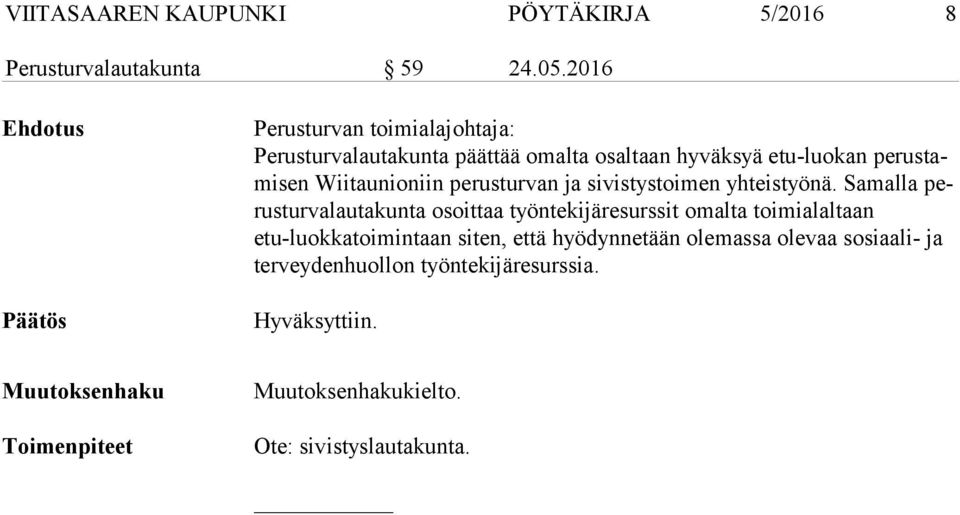 VIITASAAREN KAUPUNKI PÖYTÄKIRJA 5/2016 8

Perusturvalautakunta § 59 24.05.2016

Ehdotus

Perusturvan toimialajohtaja:
Perusturvalautakunta päättää omalta osaltaan hyväksyä etu-luokan perustamisen Wiitaunioniin perusturvan ja sivistystoimen yhteistyönä. Samalla perusturvalautakunta osoittaa työntekijäresurssit omalta toimialaltaan etu-luokkatoimintaan siten, että hyödynnetään olemassa olevaa sosiaali- ja terveydenhuollon työntekijäresurssia.

Päätös

Hyväksyttiin.

Muutoksenhaku

Muutoksenhakukielto.

Toimenpiteet

Ote: sivistyslautakunta.